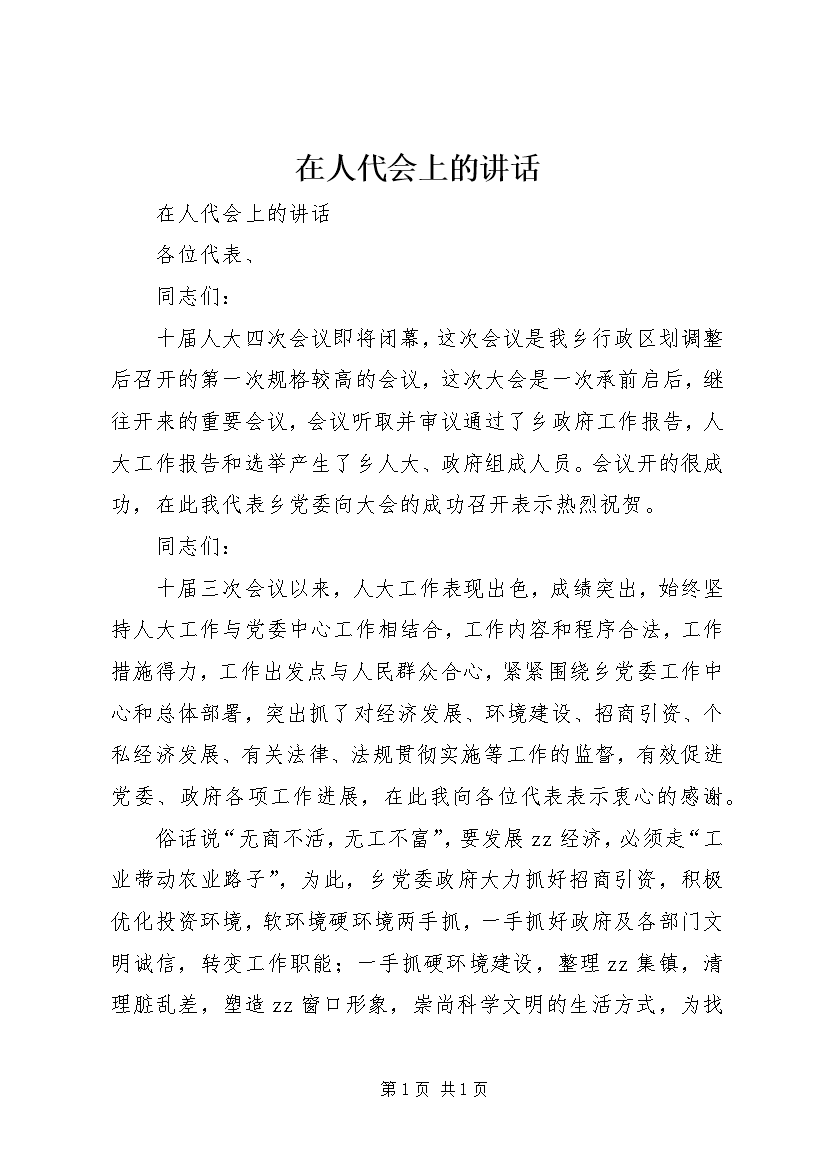 在人代会上的讲话

在人代会上的讲话

各位代表、

同志们：

十届人大四次会议即将闭幕，这次会议是我乡行政区划调整后召开的第一次规格较高的会议，这次大会是一次承前启后，继往开来的重要会议，会议听取并审议通过了乡政府工作报告，人大工作报告和选举产生了乡人大、政府组成人员。会议开的很成功，在此我代表乡党委向大会的成功召开表示热烈祝贺。

同志们：

十届三次会议以来，人大工作表现出色，成绩突出，始终坚持人大工作与党委中心工作相结合，工作内容和程序合法，工作措施得力，工作出发点与人民群众合心，紧紧围绕乡党委工作中心和总体部署，突出抓了对经济发展、环境建设、招商引资、个私经济发展、有关法律、法规贯彻实施等工作的监督，有效促进党委、政府各项工作进展，在此我向各位代表表示衷心的感谢。

俗话说“无商不活，无工不富”，要发展zz经济，必须走“工业带动农业路子”，为此，乡党委政府大力抓好招商引资，积极优化投资环境，软环境硬环境两手抓，一手抓好政府及各部门文明诚信，转变工作职能；一手抓硬环境建设，整理zz集镇，清理脏乱差，塑造zz窗口形象，崇尚科学文明的生活方式，为找

第1页 共1页